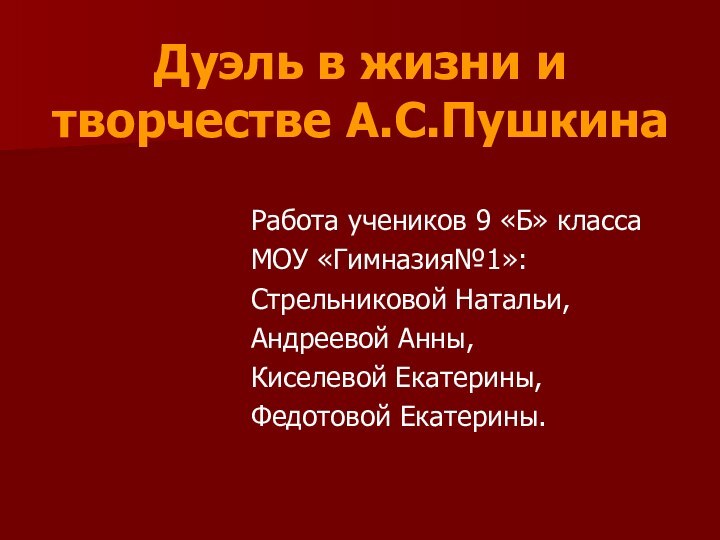 Дуэль в жизни и творчестве А.С.Пушкина

Работа учеников 9 «Б» класса
МОУ «Гимназия№1»:
Стрельниковой Натальи,
Андреевой Анны,
Киселевой Екатерины,
Федотовой Екатерины.